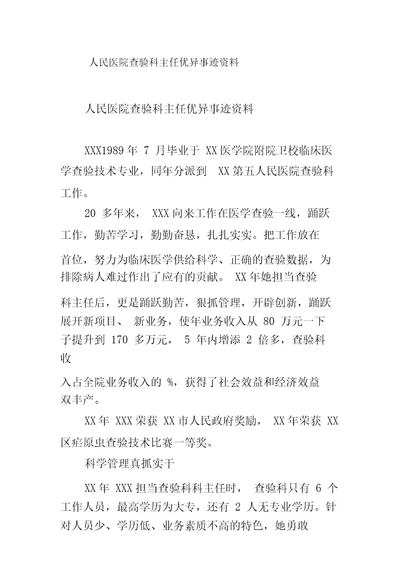 人民医院查验科主任优异事迹资料

人民医院查验科主任优异事迹资料

XXX1989 年 7 月毕业于 XX 医学院附院卫校临床医学查验技术专业，同年分派到 XX 第五人民医院查验科工作。

20 多年来， XXX 向来工作在医学查验一线，踊跃工作，勤苦学习，勤勤奋恳，扎扎实实。把工作放在首位，努力为临床医学供给科学、正确的查验数据，为排除病人难过作出了应有的贡献。 XX 年她担当查验科主任后，更是踊跃勤苦，狠抓管理，开辟创新，踊跃展开新项目、 新业务，使年业务收入从 80 万元一下子提升到 170 多万元， 5 年内增添 2 倍多，查验科收入占全院业务收入的 %，获得了社会效益和经济效益双丰产。

XX 年 XXX 荣获 XX 市人民政府奖励， XX 年荣获 XX 区疟原虫查验技术比赛一等奖。

科学管理真抓实干

XX 年 XXX 担当查验科科主任时， 查验科只有 6 个工作人员，最高学历为大专，还有 2 人无专业学历。针对人员少、学历低、业务素质不高的特色，她勇敢